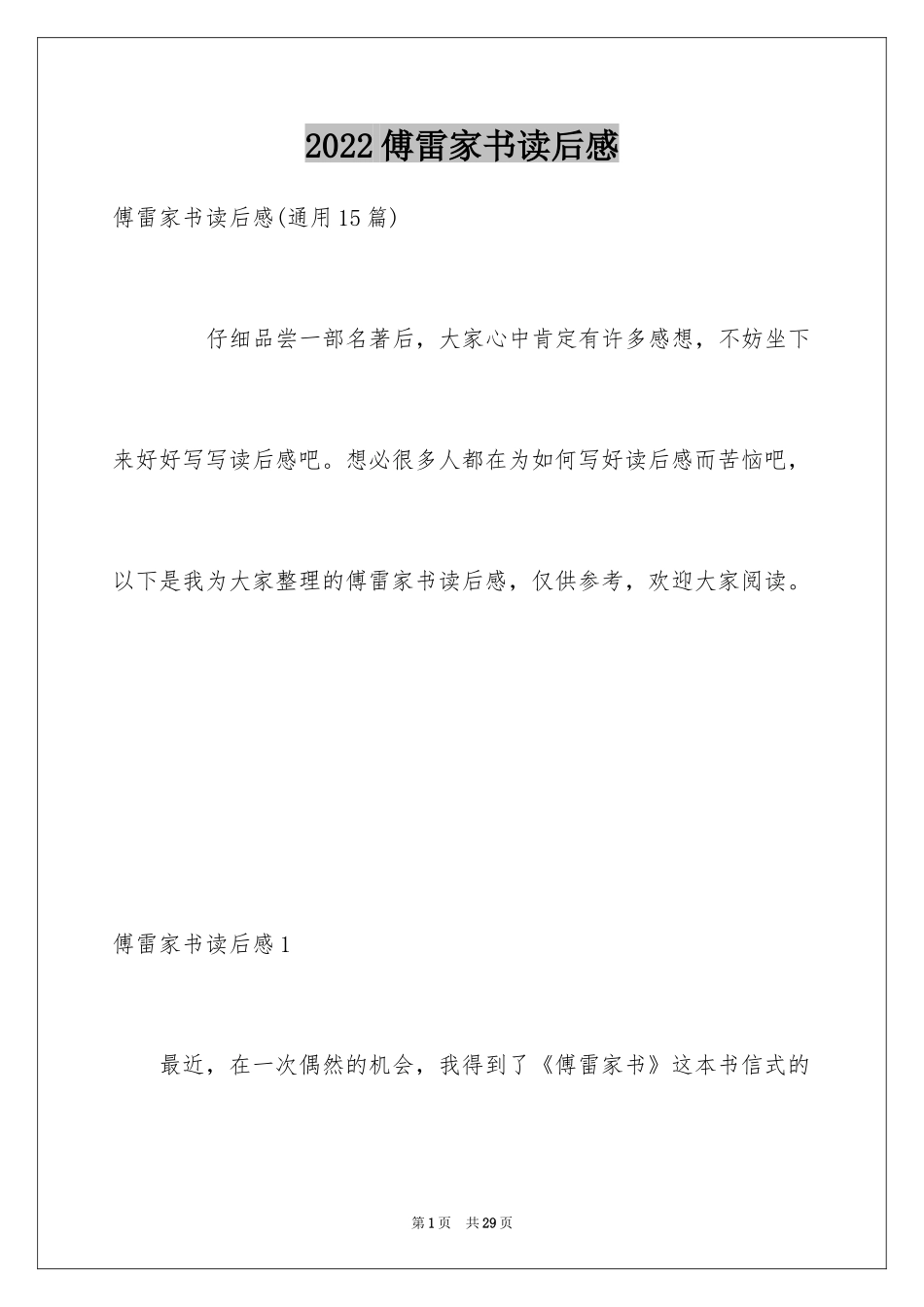 2022傅雷家书读后感

傅雷家书读后感(通用15篇)

仔细品尝一部名著后，大家心中肯定有许多感想，不妨坐下来好好写写读后感吧。想必很多人都在为如何写好读后感而苦恼吧，以下是我为大家整理的傅雷家书读后感，仅供参考，欢迎大家阅读。

傅雷家书读后感1

最近，在一次偶然的机会，我得到了《傅雷家书》这本书信式的

第1页 共29页